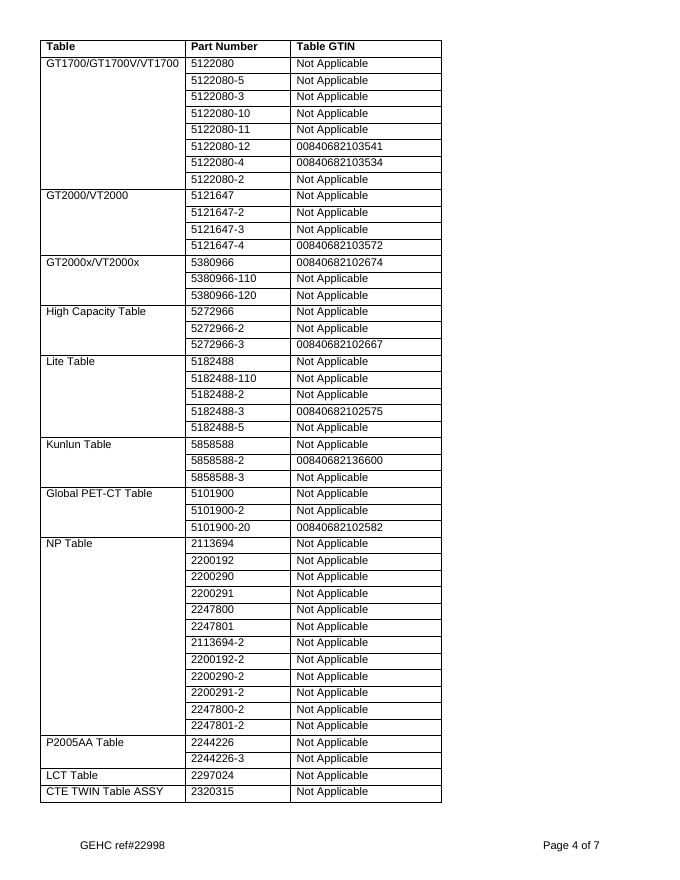 | Table | Part Number | Table GTIN |
|---|---|---|
| GT1700/GT1700V/VT1700 | 5122080 | Not Applicable |
| | 5122080-5 | Not Applicable |
| | 5122080-3 | Not Applicable |
| | 5122080-10 | Not Applicable |
| | 5122080-11 | Not Applicable |
| | 5122080-12 | 00840682103541 |
| | 5122080-4 | 00840682103534 |
| | 5122080-2 | Not Applicable |
| GT2000/VT2000 | 5121647 | Not Applicable |
| | 5121647-2 | Not Applicable |
| | 5121647-3 | Not Applicable |
| | 5121647-4 | 00840682103572 |
| GT2000x/VT2000x | 5380966 | 00840682102674 |
| | 5380966-110 | Not Applicable |
| | 5380966-120 | Not Applicable |
| High Capacity Table | 5272966 | Not Applicable |
| | 5272966-2 | Not Applicable |
| | 5272966-3 | 00840682102667 |
| Lite Table | 5182488 | Not Applicable |
| | 5182488-110 | Not Applicable |
| | 5182488-2 | Not Applicable |
| | 5182488-3 | 00840682102575 |
| | 5182488-5 | Not Applicable |
| Kunlun Table | 5858588 | Not Applicable |
| | 5858588-2 | 00840682136600 |
| | 5858588-3 | Not Applicable |
| Global PET-CT Table | 5101900 | Not Applicable |
| | 5101900-2 | Not Applicable |
| | 5101900-20 | 00840682102582 |
| NP Table | 2113694 | Not Applicable |
| | 2200192 | Not Applicable |
| | 2200290 | Not Applicable |
| | 2200291 | Not Applicable |
| | 2247800 | Not Applicable |
| | 2247801 | Not Applicable |
| | 2113694-2 | Not Applicable |
| | 2200192-2 | Not Applicable |
| | 2200290-2 | Not Applicable |
| | 2200291-2 | Not Applicable |
| | 2247800-2 | Not Applicable |
| | 2247801-2 | Not Applicable |
| P2005AA Table | 2244226 | Not Applicable |
| | 2244226-3 | Not Applicable |
| LCT Table | 2297024 | Not Applicable |
| CTE TWIN Table ASSY | 2320315 | Not Applicable |

GEHC ref#22998

Page 4 of 7